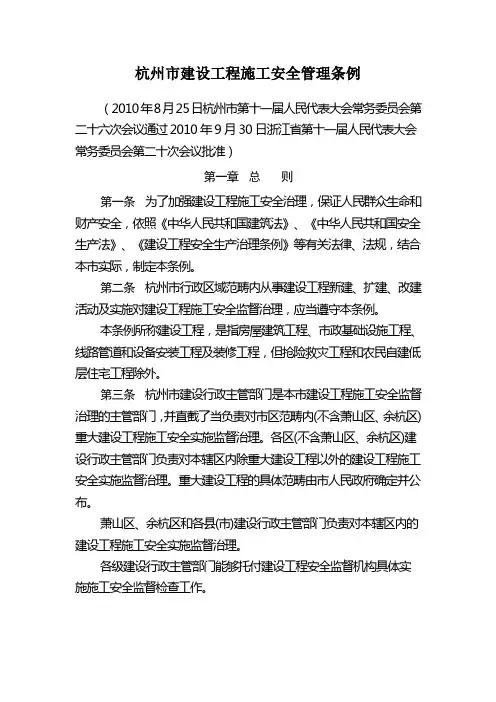 杭州市建设工程施工安全管理条例

（2010年8月25日杭州市第十一届人民代表大会常务委员会第二十六次会议通过 2010年9月30日浙江省第十一届人民代表大会常务委员会第二十次会议批准）

第一章 总 则

第一条 为了加强建设工程施工安全治理，保证人民群众生命和财产安全，依照《中华人民共和国建筑法》、《中华人民共和国安全生产法》、《建设工程安全生产治理条例》等有关法律、法规，结合本市实际，制定本条例。

第二条 杭州市行政区域范畴内从事建设工程新建、扩建、改建活动及实施对建设工程施工安全监督治理，应当遵守本条例。

本条例所称建设工程，是指房屋建筑工程、市政基础设施工程、线路管道和设备安装工程及装修工程，但抢险救灾工程和农民自建低层住宅工程除外。

第三条 杭州市建设行政主管部门是本市建设工程施工安全监督治理的主管部门，并直截了当负责对市区范畴内(不含萧山区、余杭区)重大建设工程施工安全实施监督治理。各区(不含萧山区、余杭区)建设行政主管部门负责对本辖区内除重大建设工程以外的建设工程施工安全实施监督治理。重大建设工程的具体范畴由市人民政府确定并公布。

萧山区、余杭区和各县(市)建设行政主管部门负责对本辖区内的建设工程施工安全实施监督治理。

各级建设行政主管部门能够托付建设工程安全监督机构具体实施施工安全监督检查工作。